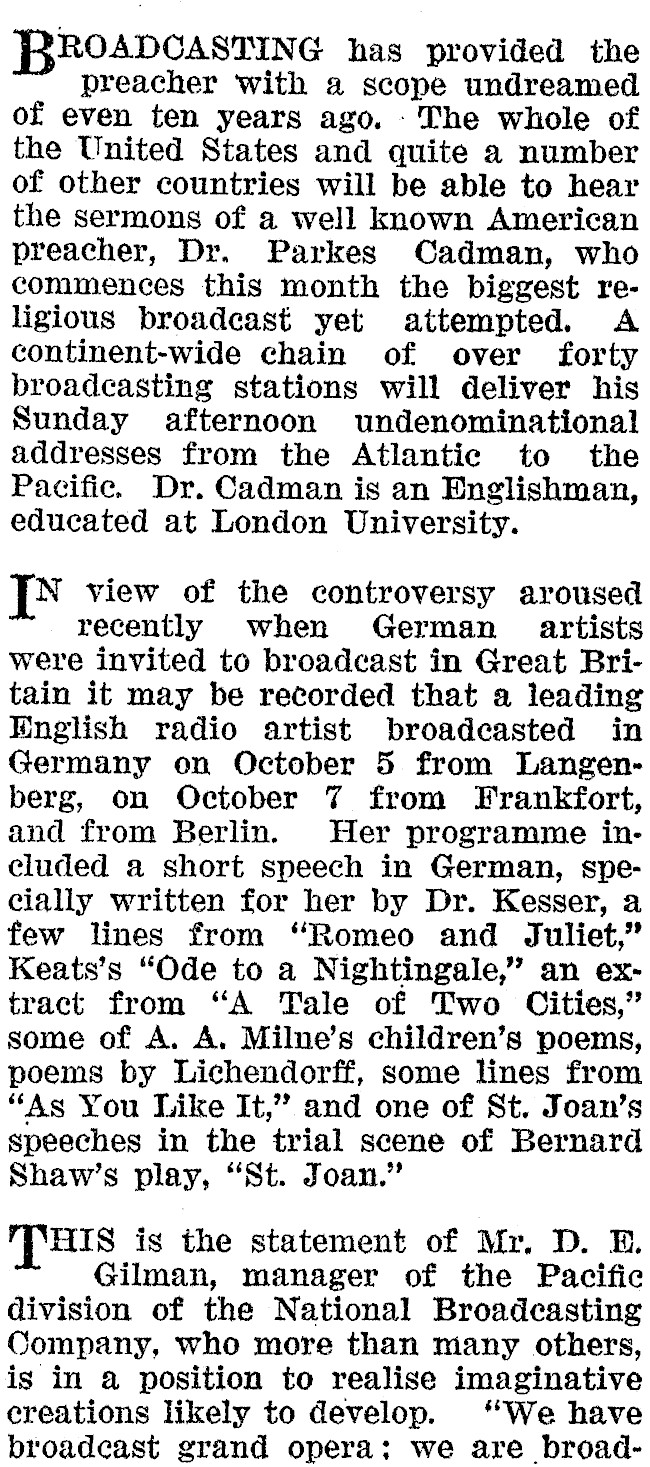 BROADCASTING has provided the preacher with a scope undreamed of even ten years ago. The whole of the United States and quite a number of other countries will be able to hear the sermons of a well known American preacher, Dr. Parkes Cadman, who commences this month the biggest religious broadcast yet attempted. A continent-wide chain of over forty broadcasting stations will deliver his Sunday afternoon undenominational addresses from the Atlantic to the Pacific. Dr. Cadman is an Englishman, educated at London University.

IN view of the controversy aroused recently when German artists were invited to broadcast in Great Britain it may be recorded that a leading English radio artist broadcasted in Germany on October 5 from Langenberg, on October 7 from Frankfort, and from Berlin. Her programme included a short speech in German, specially written for her by Dr. Kesser, a few lines from "Romeo and Juliet," Keats's "Ode to a Nightingale," an extract from "A Tale of Two Cities," some of A. A. Milne's children's poems, poems by Lichendorff, some lines from "As You Like It," and one of St. Joan's speeches in the trial scene of Bernard Shaw's play, "St. Joan."

THIS is the statement of Mr. D. E. Gilman, manager of the Pacific division of the National Broadcasting Company, who more than many others, is in a position to realise imaginative creations likely to develop. "We have broadcast grand opera; we are broad-